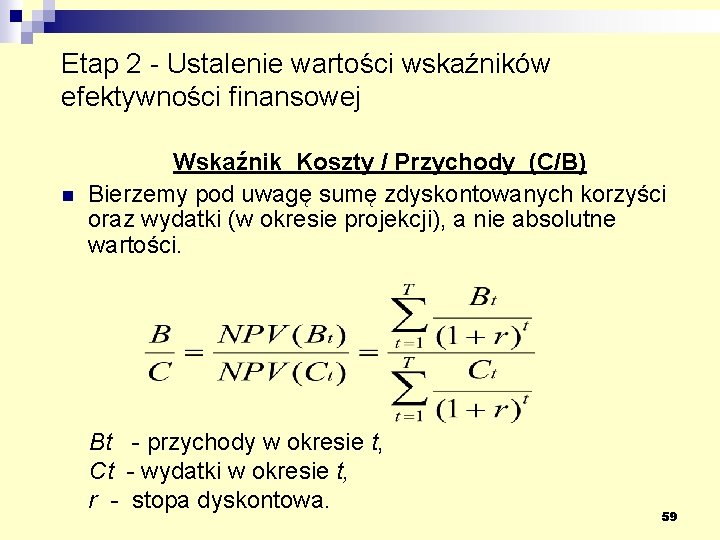 Etap 2 - Ustalenie wartości wskaźników efektywności finansowej

Wskaźnik Koszty / Przychody (C/B)

Bierzemy pod uwagę sumę zdyskontowanych korzyści oraz wydatki (w okresie projekcji), a nie absolutne wartości.

$\frac{B}{C} = \frac{NPV(B_t)}{NPV(C_t)} = \frac{\sum_{t=1}^{T} \frac{B_t}{(1+r)^t}}{\sum_{t=1}^{T} \frac{C_t}{(1+r)^t}}$

Bt - przychody w okresie t,
Ct - wydatki w okresie t,
r - stopa dyskontowa.

59